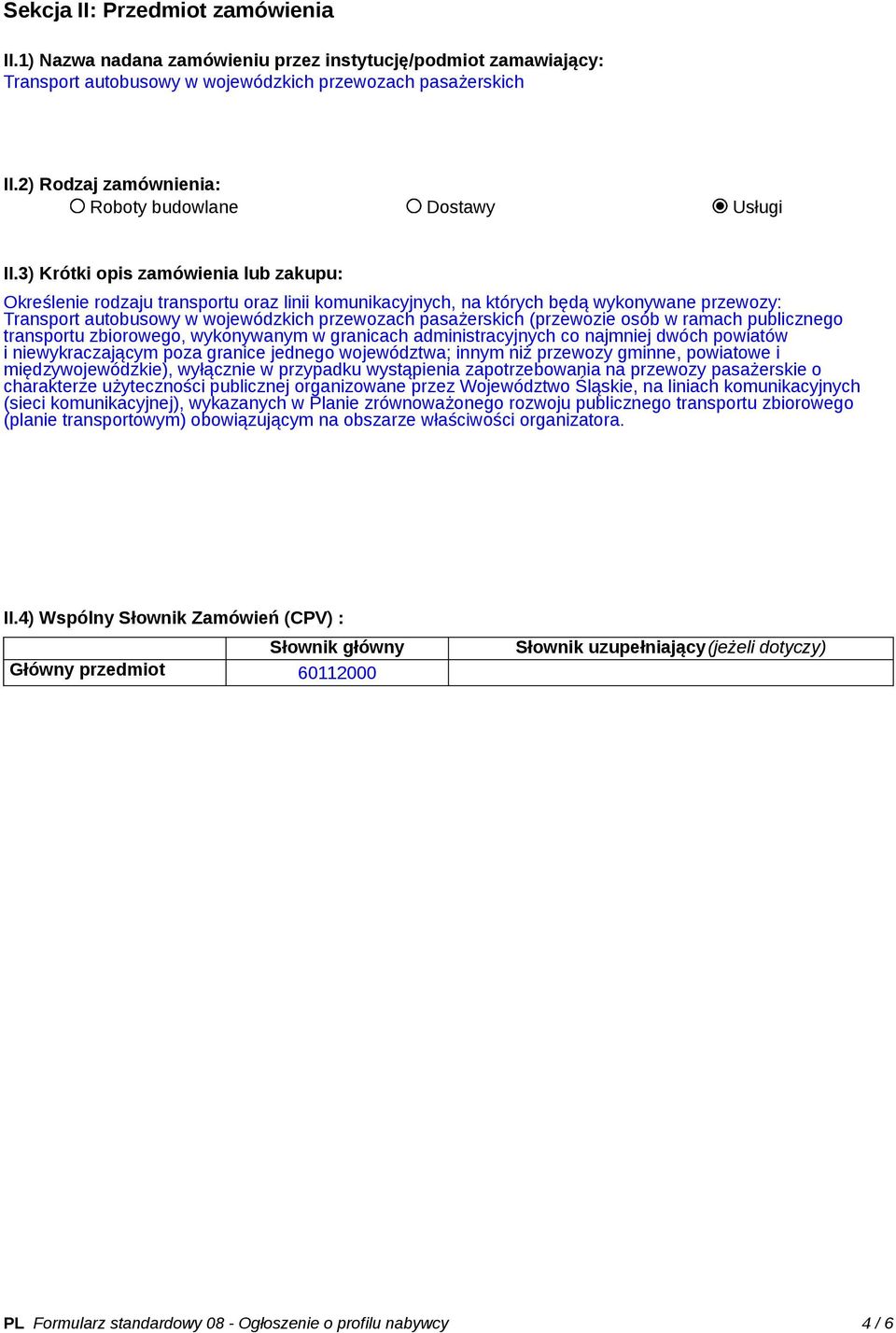 Sekcja II: Przedmiot zamówienia

II.1) Nazwa nadana zamówieniu przez instytucję/podmiot zamawiający:
Transport autobusowy w wojewódzkich przewozach pasażerskich

II.2) Rodzaj zamównienia:
Roboty budowlane Dostawy Usługi

II.3) Krótki opis zamówienia lub zakupu:

Określenie rodzaju transportu oraz linii komunikacyjnych, na których będą wykonywane przewozy: Transport autobusowy w wojewódzkich przewozach pasażerskich (przewozie osób w ramach publicznego transportu zbiorowego, wykonywanym w granicach administracyjnych co najmniej dwóch powiatów i niewykraczającym poza granice jednego województwa; innym niż przewozy gminne, powiatowe i międzywojewódzkie), wyłącznie w przypadku wystąpienia zapotrzebowania na przewozy pasażerskie o charakterze użyteczności publicznej organizowane przez Województwo Śląskie, na liniach komunikacyjnych (sieci komunikacyjnej), wykazanych w Planie zrównoważonego rozwoju publicznego transportu zbiorowego (planie transportowym) obowiązującym na obszarze właściwości organizatora.

II.4) Wspólny Słownik Zamówień (CPV) :

| | Słownik główny | Słownik uzupełniający (jeżeli dotyczy) |
|---|---|---|
| Główny przedmiot | 60112000 | |

PL Formularz standardowy 08 - Ogłoszenie o profilu nabywcy 4 / 6